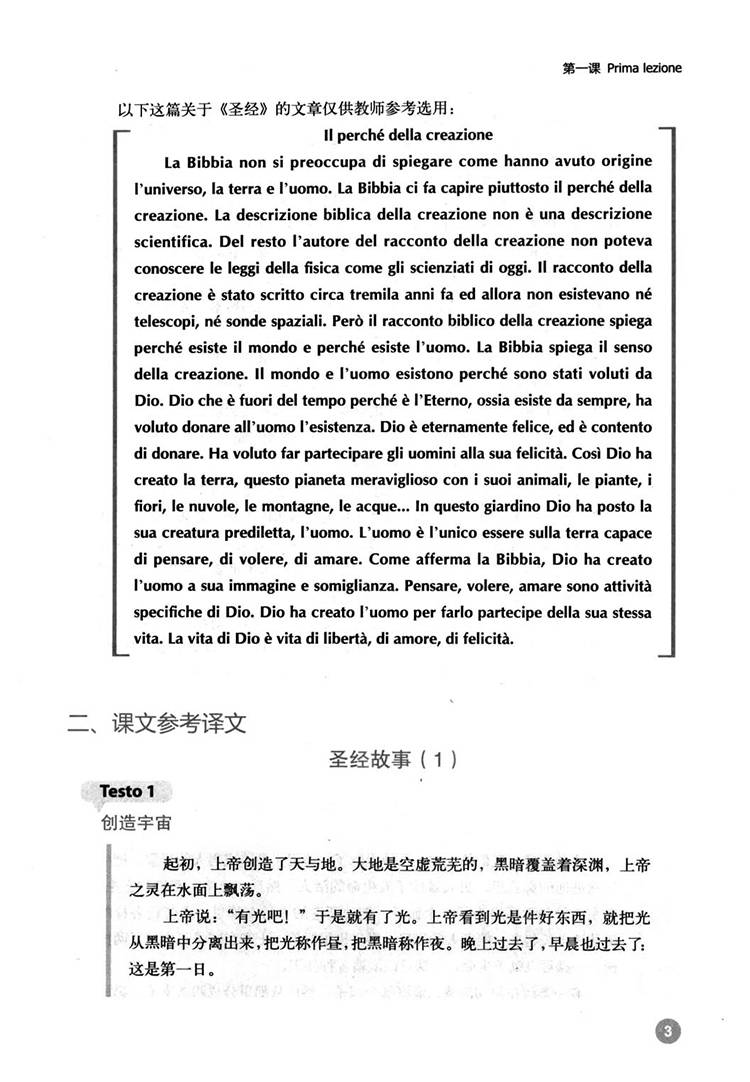 第一课 Prima lezione

以下这篇关于《圣经》的文章仅供教师参考选用：

Il perché della creazione

La Bibbia non si preoccupa di spiegare come hanno avuto origine l'universo, la terra e l'uomo. La Bibbia ci fa capire piuttosto il perché della creazione. La descrizione biblica della creazione non è una descrizione scientifica. Del resto l'autore del racconto della creazione non poteva conoscere le leggi della fisica come gli scienziati di oggi. Il racconto della creazione è stato scritto circa tremila anni fa ed allora non esistevano né telescopi, né sonde spaziali. Però il racconto biblico della creazione spiega perché esiste il mondo e perché esiste l'uomo. La Bibbia spiega il senso della creazione. Il mondo e l'uomo esistono perché sono stati voluti da Dio. Dio che è fuori del tempo perché è l'Eterno, ossia esiste da sempre, ha voluto donare all'uomo l'esistenza. Dio è eternamente felice, ed è contento di donare. Ha voluto far partecipare gli uomini alla sua felicità. Così Dio ha creato la terra, questo pianeta meraviglioso con i suoi animali, le piante, i fiori, le nuvole, le montagne, le acque... In questo giardino Dio ha posto la sua creatura prediletta, l'uomo. L'uomo è l'unico essere sulla terra capace di pensare, di volere, di amare. Come afferma la Bibbia, Dio ha creato l'uomo a sua immagine e somiglianza. Pensare, volere, amare sono attività specifiche di Dio. Dio ha creato l'uomo per farlo partecipe della sua stessa vita. La vita di Dio è vita di libertà, di amore, di felicità.

二、课文参考译文

圣经故事（1）

Testo 1

创造宇宙

起初，上帝创造了天与地。大地是空虚荒芜的，黑暗覆盖着深渊，上帝之灵在水面上飘荡。

上帝说："有光吧！"于是就有了光。上帝看到光是件好东西，就把光从黑暗中分离出来，把光称作昼，把黑暗称作夜。晚上过去了，早晨也过去了：这是第一日。

3